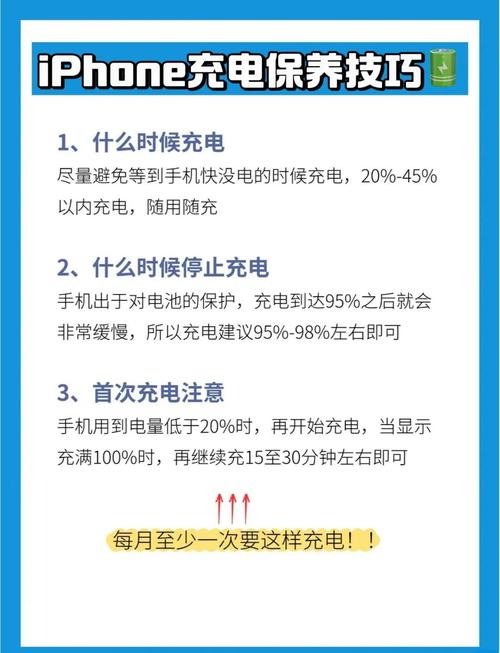 iPhone充电保养技巧

1、什么时候充电
尽量避免等到手机快没电的时候充电，20%-45%以内充电，随用随充

2、什么时候停止充电
手机出于对电池的保护，充电到达95%之后就会非常缓慢，所以充电建议95%-98%左右即可

3、首次充电注意
手机用到电量低于20%时，再开始充电，当显示充满100%时，再继续充15至30分钟左右即可

每月至少一次要这样充电！！